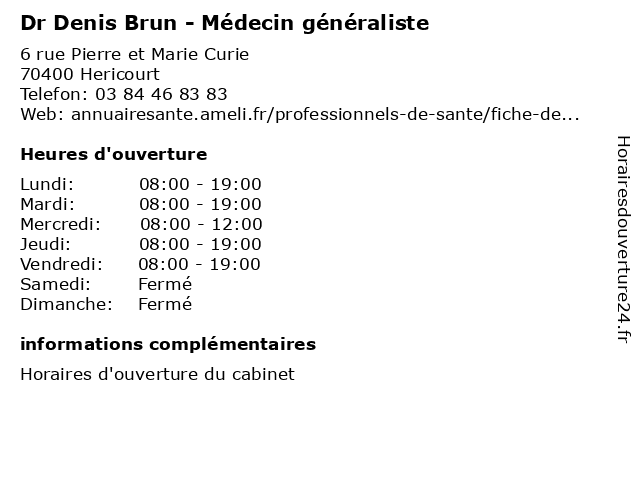 Dr Denis Brun - Médecin généraliste

6 rue Pierre et Marie Curie
70400 Hericourt
Telefon: 03 84 46 83 83
Web: annuairesante.ameli.fr/professionnels-de-sante/fiche-de...

Heures d'ouverture

Lundi: 08:00 - 19:00
Mardi: 08:00 - 19:00
Mercredi: 08:00 - 12:00
Jeudi: 08:00 - 19:00
Vendredi: 08:00 - 19:00
Samedi: Fermé
Dimanche: Fermé

informations complémentaires

Horaires d'ouverture du cabinet

Horairesdouverture24.fr